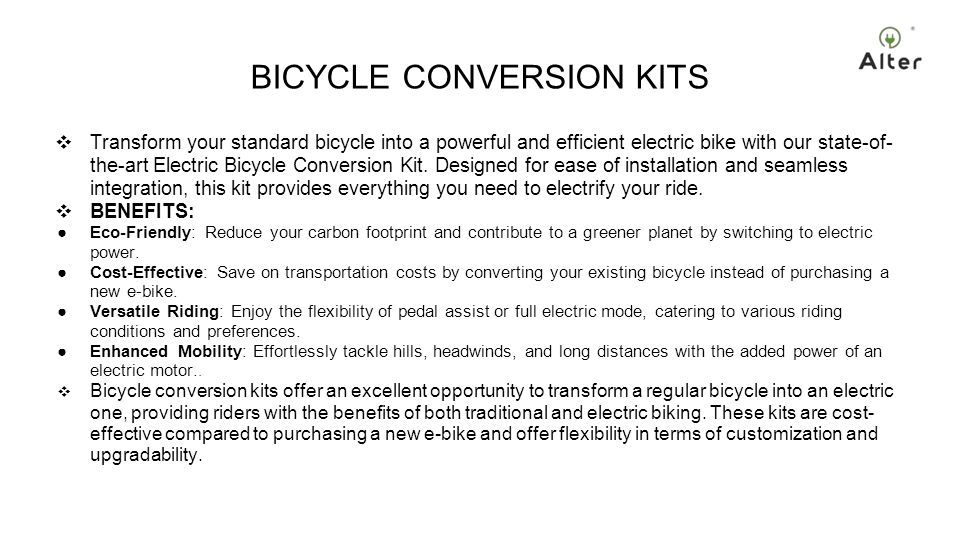 Alter

BICYCLE CONVERSION KITS

❖ Transform your standard bicycle into a powerful and efficient electric bike with our state-of-the-art Electric Bicycle Conversion Kit. Designed for ease of installation and seamless integration, this kit provides everything you need to electrify your ride.

❖ BENEFITS:

● Eco-Friendly: Reduce your carbon footprint and contribute to a greener planet by switching to electric power.

● Cost-Effective: Save on transportation costs by converting your existing bicycle instead of purchasing a new e-bike.

● Versatile Riding: Enjoy the flexibility of pedal assist or full electric mode, catering to various riding conditions and preferences.

● Enhanced Mobility: Effortlessly tackle hills, headwinds, and long distances with the added power of an electric motor..

❖ Bicycle conversion kits offer an excellent opportunity to transform a regular bicycle into an electric one, providing riders with the benefits of both traditional and electric biking. These kits are cost-effective compared to purchasing a new e-bike and offer flexibility in terms of customization and upgradability.